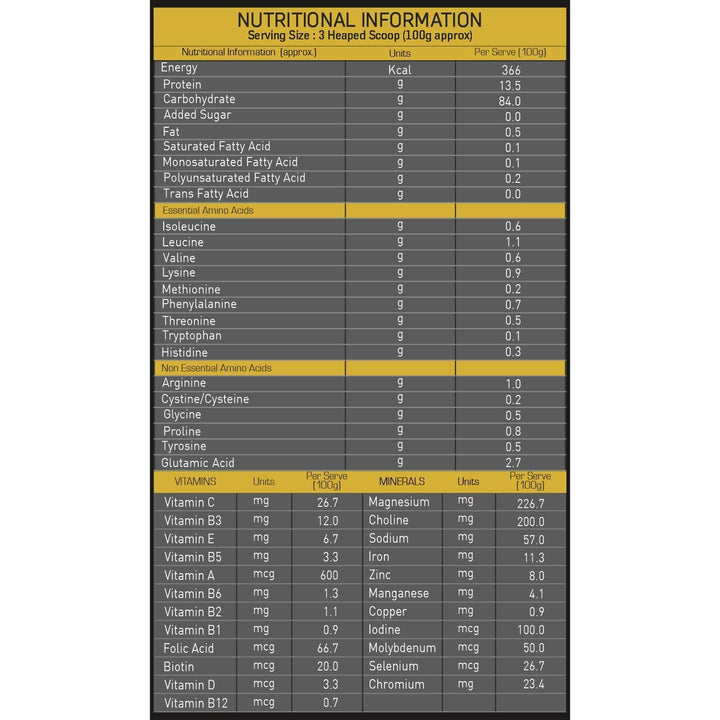 NUTRITIONAL INFORMATION
Serving Size : 3 Heaped Scoop (100g approx)

| Nutritional Information (approx.) | Units | Per Serve (100g) |
|---|---|---|
| Energy | Kcal | 366 |
| Protein | g | 13.5 |
| Carbohydrate | g | 84.0 |
| Added Sugar | g | 0.0 |
| Fat | g | 0.5 |
| Saturated Fatty Acid | g | 0.1 |
| Monosaturated Fatty Acid | g | 0.1 |
| Polyunsaturated Fatty Acid | g | 0.2 |
| Trans Fatty Acid | g | 0.0 |
| Essential Amino Acids | | |
| Isoleucine | g | 0.6 |
| Leucine | g | 1.1 |
| Valine | g | 0.6 |
| Lysine | g | 0.9 |
| Methionine | g | 0.2 |
| Phenylalanine | g | 0.7 |
| Threonine | g | 0.5 |
| Tryptophan | g | 0.1 |
| Histidine | g | 0.3 |
| Non Essential Amino Acids | | |
| Arginine | g | 1.0 |
| Cystine/Cysteine | g | 0.2 |
| Glycine | g | 0.5 |
| Proline | g | 0.8 |
| Tyrosine | g | 0.5 |
| Glutamic Acid | g | 2.7 |

| VITAMINS | Units | Per Serve (100g) | MINERALS | Units | Per Serve (100g) |
|---|---|---|---|---|---|
| Vitamin C | mg | 26.7 | Magnesium | mg | 226.7 |
| Vitamin B3 | mg | 12.0 | Choline | mg | 200.0 |
| Vitamin E | mg | 6.7 | Sodium | mg | 57.0 |
| Vitamin B5 | mg | 3.3 | Iron | mg | 11.3 |
| Vitamin A | mcg | 600 | Zinc | mg | 8.0 |
| Vitamin B6 | mg | 1.3 | Manganese | mg | 4.1 |
| Vitamin B2 | mg | 1.1 | Copper | mg | 0.9 |
| Vitamin B1 | mg | 0.9 | Iodine | mcg | 100.0 |
| Folic Acid | mcg | 66.7 | Molybdenum | mcg | 50.0 |
| Biotin | mcg | 20.0 | Selenium | mcg | 26.7 |
| Vitamin D | mcg | 3.3 | Chromium | mg | 23.4 |
| Vitamin B12 | mcg | 0.7 | | | |